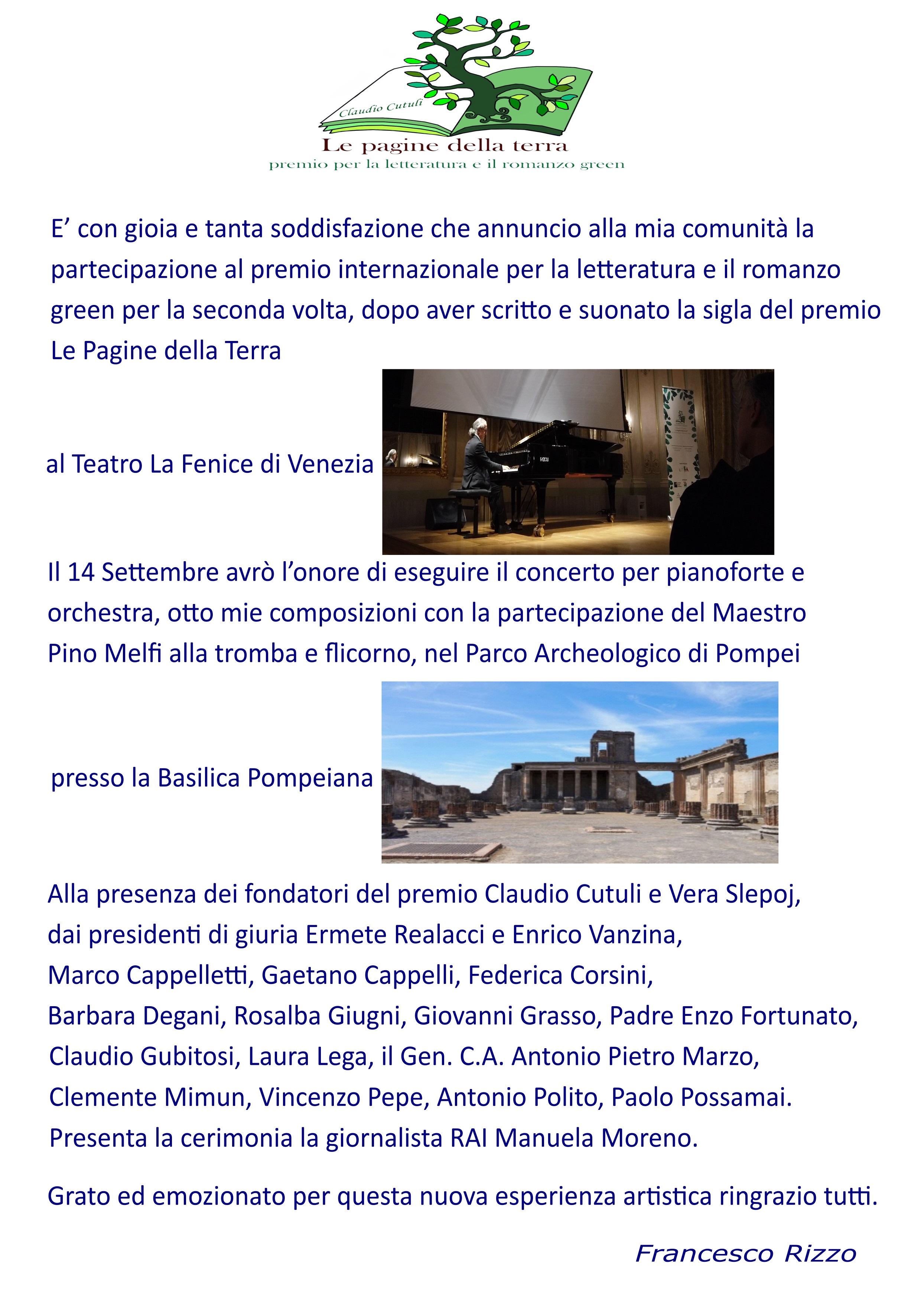 Claudio Cutuli
Le pagine della terra
premio per la letteratura e il romanzo green

E’ con gioia e tanta soddisfazione che annuncio alla mia comunità la partecipazione al premio internazionale per la letteratura e il romanzo green per la seconda volta, dopo aver scritto e suonato la sigla del premio Le Pagine della Terra

al Teatro La Fenice di Venezia

Il 14 Settembre avrò l’onore di eseguire il concerto per pianoforte e orchestra, otto mie composizioni con la partecipazione del Maestro Pino Melfi alla tromba e flicorno, nel Parco Archeologico di Pompei

presso la Basilica Pompeiana

Alla presenza dei fondatori del premio Claudio Cutuli e Vera Slepoj, dai presidenti di giuria Ermete Realacci e Enrico Vanzina, Marco Cappelletti, Gaetano Cappelli, Federica Corsini, Barbara Degani, Rosalba Giugni, Giovanni Grasso, Padre Enzo Fortunato, Claudio Gubitosi, Laura Lega, il Gen. C.A. Antonio Pietro Marzo, Clemente Mimun, Vincenzo Pepe, Antonio Polito, Paolo Possamai. Presenta la cerimonia la giornalista RAI Manuela Moreno.

Grato ed emozionato per questa nuova esperienza artistica ringrazio tutti.

Francesco Rizzo